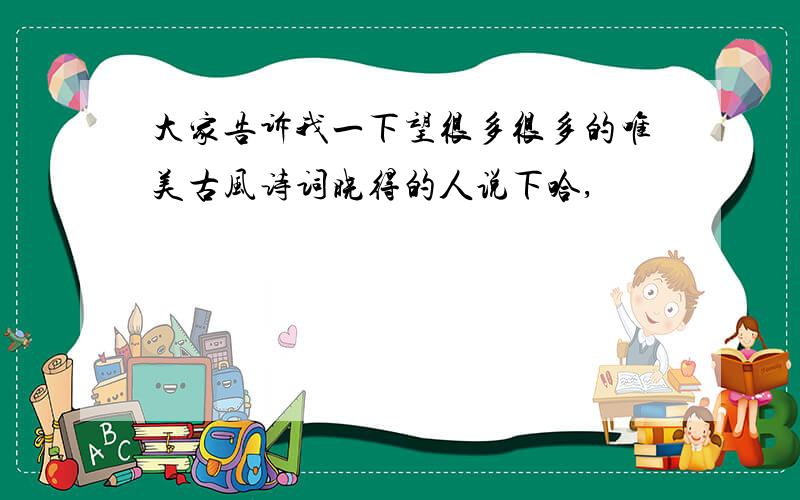 大家告诉我一下望很多很多的唯美古風诗词晓得的人说下哈,

ABC